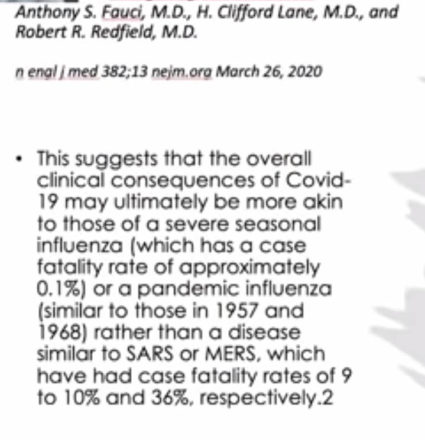 Anthony S. Fauci, M.D., H. Clifford Lane, M.D., and Robert R. Redfield, M.D.

n engl j med 382;13 nejm.org March 26, 2020

• This suggests that the overall clinical consequences of Covid-19 may ultimately be more akin to those of a severe seasonal influenza (which has a case fatality rate of approximately 0.1%) or a pandemic influenza (similar to those in 1957 and 1968) rather than a disease similar to SARS or MERS, which have had case fatality rates of 9 to 10% and 36%, respectively.2